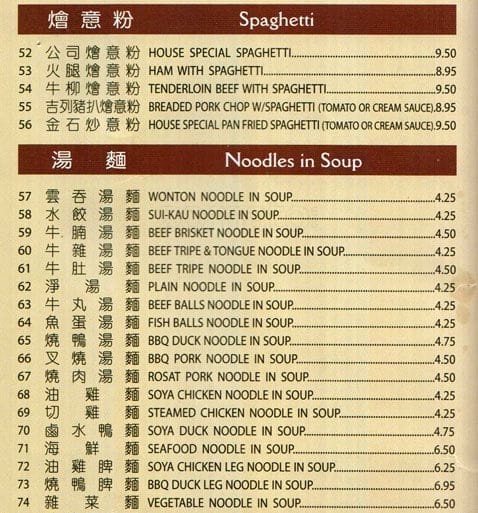 燴意粉 Spaghetti

52 公司燴意粉 HOUSE SPECIAL SPAGHETTI 9.50
53 火腿燴意粉 HAM WITH SPAGHETTI 8.95
54 牛柳燴意粉 TENDERLOIN BEEF WITH SPAGHETTI 9.50
55 吉列豬扒燴意粉 BREADED PORK CHOP W/SPAGHETTI (TOMATO OR CREAM SAUCE) 8.95
56 金石炒意粉 HOUSE SPECIAL PAN FRIED SPAGHETTI (TOMATO OR CREAM SAUCE) 9.50

湯麵 Noodles in Soup

57 雲吞湯麵 WONTON NOODLE IN SOUP 4.25
58 水餃湯麵 SUI-KAU NOODLE IN SOUP 4.25
59 牛腩湯麵 BEEF BRISKET NOODLE IN SOUP 4.50
60 牛雜湯麵 BEEF TRIPE & TONGUE NOODLE IN SOUP 4.25
61 牛肚湯麵 BEEF TRIPE NOODLE IN SOUP 4.50
62 淨湯麵 PLAIN NOODLE IN SOUP 4.25
63 牛丸湯麵 BEEF BALLS NOODLE IN SOUP 4.25
64 魚蛋湯麵 FISH BALLS NOODLE IN SOUP 4.25
65 燒鴨湯麵 BBQ DUCK NOODLE IN SOUP 4.75
66 叉燒湯麵 BBQ PORK NOODLE IN SOUP 4.50
67 燒肉湯麵 ROSAT PORK NOODLE IN SOUP 4.50
68 油雞麵 SOYA CHICKEN NOODLE IN SOUP 4.25
69 切雞麵 STEAMED CHICKEN NOODLE IN SOUP 4.25
70 鹵水鴨麵 SOYA DUCK NOODLE IN SOUP 4.75
71 海鮮麵 SEAFOOD NOODLE IN SOUP 6.50
72 油雞脾麵 SOYA CHICKEN LEG NOODLE IN SOUP 6.25
73 燒鴨脾麵 BBQ DUCK LEG NOODLE IN SOUP 6.95
74 雜菜麵 VEGETABLE NOODLE IN SOUP 6.50